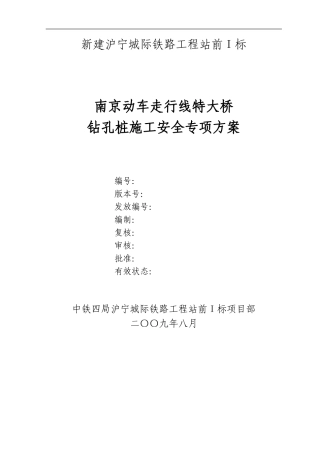 新建沪宁城际铁路工程站前Ⅰ标

南京动车走行线特大桥
钻孔桩施工安全专项方案

编号:
版本号:
发放编号:
编制:
复核:
审核:
批准:
有效状态:

中铁四局沪宁城际铁路工程站前Ⅰ标项目部
二〇〇九年八月